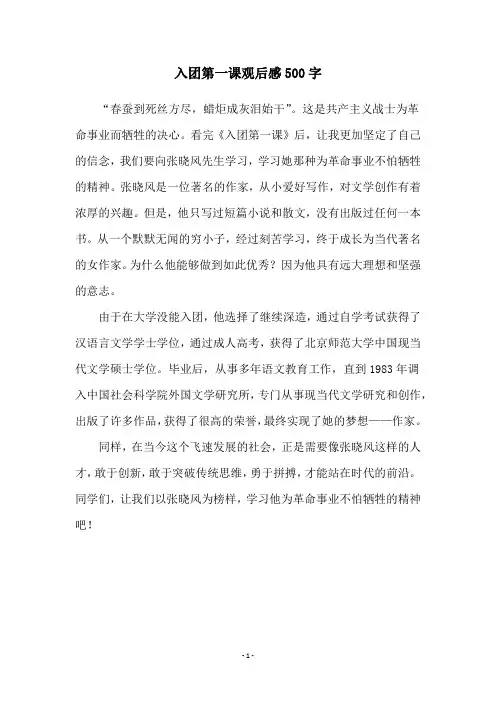 入团第一课观后感500字

“春蚕到死丝方尽，蜡炬成灰泪始干”。这是共产主义战士为革命事业而牺牲的决心。看完《入团第一课》后，让我更加坚定了自己的信念，我们要向张晓风先生学习，学习她那种为革命事业不怕牺牲的精神。张晓风是一位著名的作家，从小爱好写作，对文学创作有着浓厚的兴趣。但是，他只写过短篇小说和散文，没有出版过任何一本书。从一个默默无闻的穷小子，经过刻苦学习，终于成长为当代著名的女作家。为什么他能够做到如此优秀？因为他具有远大理想和坚强的意志。

由于在大学没能入团，他选择了继续深造，通过自学考试获得了汉语言文学学士学位，通过成人高考，获得了北京师范大学中国现当代文学硕士学位。毕业后，从事多年语文教育工作，直到1983年调入中国社会科学院外国文学研究所，专门从事现当代文学研究和创作，出版了许多作品，获得了很高的荣誉，最终实现了她的梦想——作家。

同样，在当今这个飞速发展的社会，正是需要像张晓风这样的人才，敢于创新，敢于突破传统思维，勇于拼搏，才能站在时代的前沿。同学们，让我们以张晓风为榜样，学习他为革命事业不怕牺牲的精神吧！

- 1 -